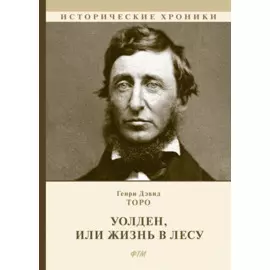 ИСТОРИЧЕСКИЕ ХРОНИКИ

Генри Дэвид
ТОРО

УОЛДЕН,
ИЛИ ЖИЗНЬ В ЛЕСУ

ФТМ